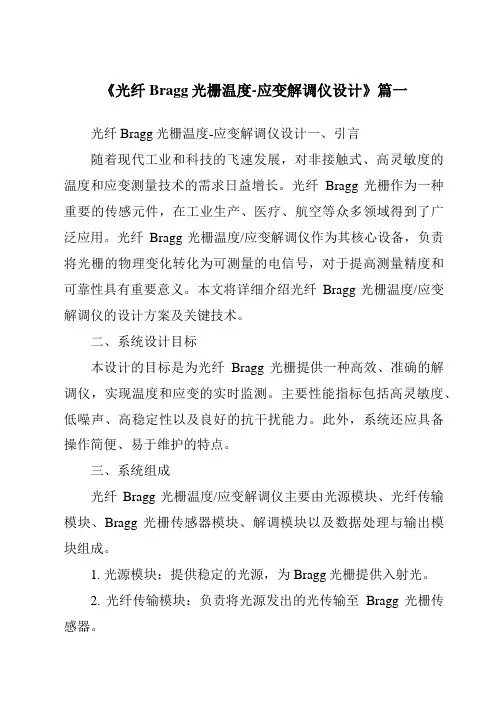 《光纤 Bragg 光栅温度-应变解调仪设计》篇一

光纤 Bragg 光栅温度-应变解调仪设计一、引言

随着现代工业和科技的飞速发展，对非接触式、高灵敏度的温度和应变测量技术的需求日益增长。光纤 Bragg 光栅作为一种重要的传感元件，在工业生产、医疗、航空等众多领域得到了广泛应用。光纤 Bragg 光栅温度/应变解调仪作为其核心设备，负责将光栅的物理变化转化为可测量的电信号，对于提高测量精度和可靠性具有重要意义。本文将详细介绍光纤 Bragg 光栅温度/应变解调仪的设计方案及关键技术。

二、系统设计目标

本设计的目标是为光纤 Bragg 光栅提供一种高效、准确的解调仪，实现温度和应变的实时监测。主要性能指标包括高灵敏度、低噪声、高稳定性以及良好的抗干扰能力。此外，系统还应具备操作简便、易于维护的特点。

三、系统组成

光纤 Bragg 光栅温度/应变解调仪主要由光源模块、光纤传输模块、Bragg 光栅传感器模块、解调模块以及数据处理与输出模块组成。

1. 光源模块：提供稳定的光源，为 Bragg 光栅提供入射光。

2. 光纤传输模块：负责将光源发出的光传输至 Bragg 光栅传感器。